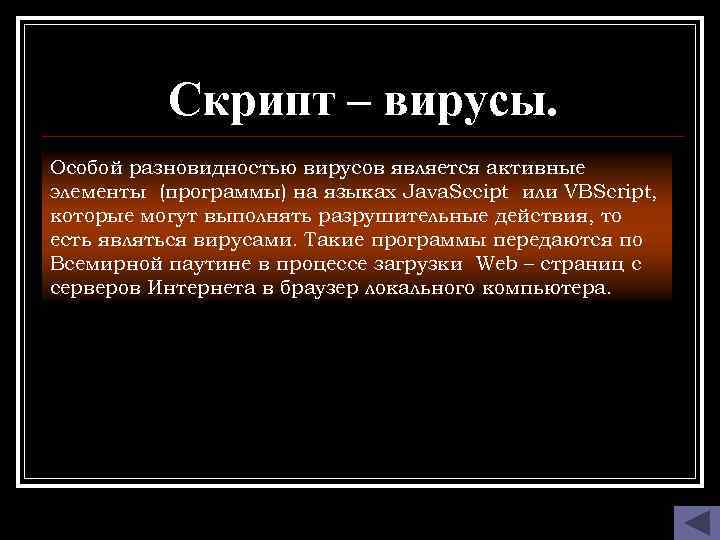 Скрипт – вирусы.

Особой разновидностью вирусов является активные элементы (программы) на языках JavaSccipt или VBScript, которые могут выполнять разрушительные действия, то есть являться вирусами. Такие программы передаются по Всемирной паутине в процессе загрузки Web – страниц с серверов Интернета в браузер локального компьютера.